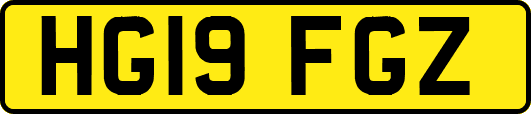 HG19 FGZ